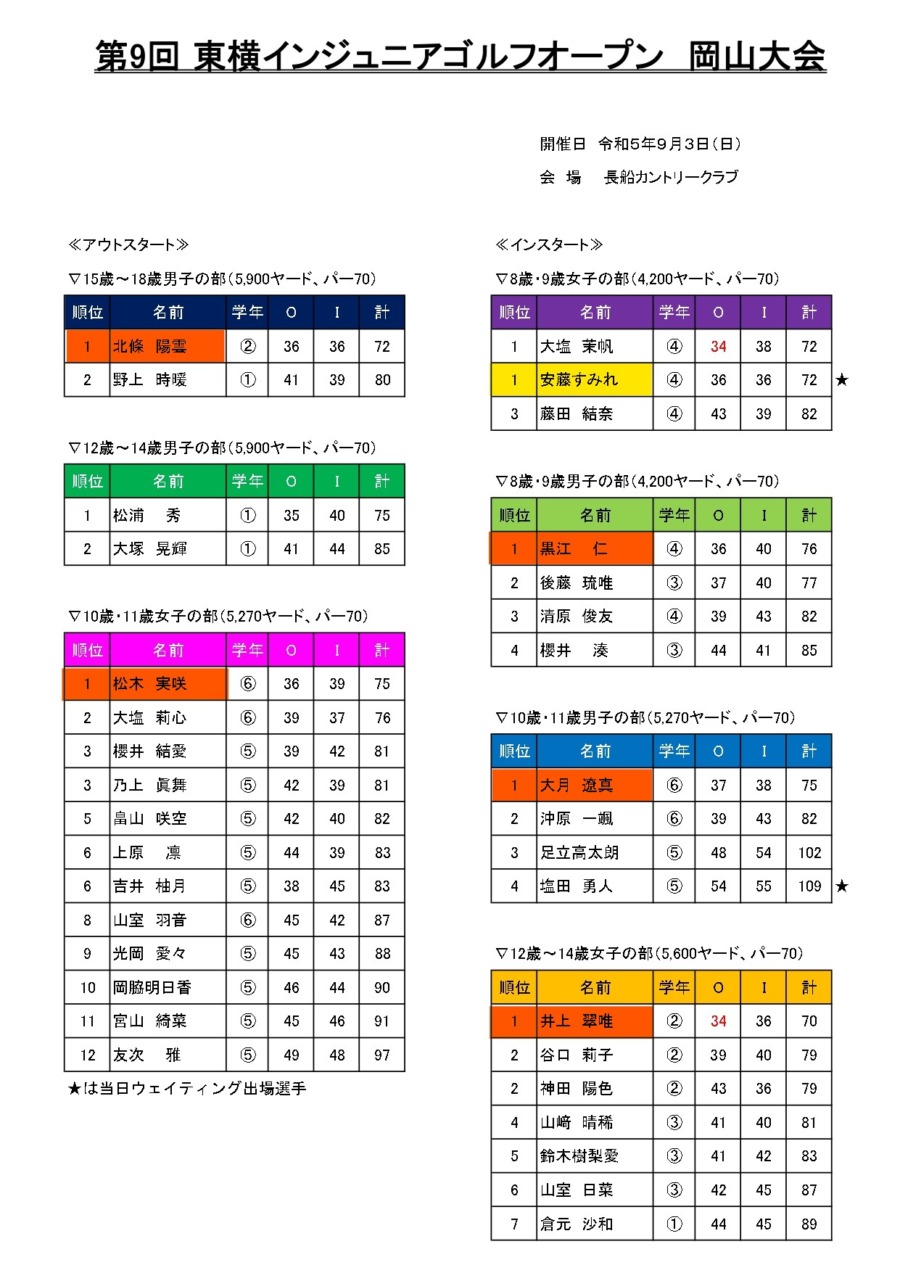 第9回 東横インジュニアゴルフオープン 岡山大会

開催日 令和5年9月3日(日)
会 場 長船カントリークラブ

≪アウトスタート≫

▽15歳～18歳男子の部(5,900ヤード、パー70)

| 順位 | 名前 | 学年 | O | I | 計 |
|---|---|---|---|---|---|
| 1 | 北條 陽雲 | ② | 36 | 36 | 72 |
| 2 | 野上 時暖 | ① | 41 | 39 | 80 |

▽12歳～14歳男子の部(5,900ヤード、パー70)

| 順位 | 名前 | 学年 | O | I | 計 |
|---|---|---|---|---|---|
| 1 | 松浦 秀 | ① | 35 | 40 | 75 |
| 2 | 大塚 晃輝 | ① | 41 | 44 | 85 |

▽10歳・11歳女子の部(5,270ヤード、パー70)

| 順位 | 名前 | 学年 | O | I | 計 |
|---|---|---|---|---|---|
| 1 | 松木 実咲 | ⑥ | 36 | 39 | 75 |
| 2 | 大塩 莉心 | ⑥ | 39 | 37 | 76 |
| 3 | 櫻井 結愛 | ⑤ | 39 | 42 | 81 |
| 3 | 乃上 眞舞 | ⑤ | 42 | 39 | 81 |
| 5 | 畠山 咲空 | ⑤ | 42 | 40 | 82 |
| 6 | 上原 凛 | ⑤ | 44 | 39 | 83 |
| 6 | 吉井 柚月 | ⑤ | 38 | 45 | 83 |
| 8 | 山室 羽音 | ⑥ | 45 | 42 | 87 |
| 9 | 光岡 愛々 | ⑤ | 45 | 43 | 88 |
| 10 | 岡脇明日香 | ⑤ | 46 | 44 | 90 |
| 11 | 宮山 綺菜 | ⑤ | 45 | 46 | 91 |
| 12 | 友次 雅 | ⑤ | 49 | 48 | 97 |

★は当日ウェイティング出場選手

≪インスタート≫

▽8歳・9歳女子の部(4,200ヤード、パー70)

| 順位 | 名前 | 学年 | O | I | 計 | |
|---|---|---|---|---|---|---|
| 1 | 大塩 茉帆 | ④ | 34 | 38 | 72 | |
| 1 | 安藤すみれ | ④ | 36 | 36 | 72 | ★ |
| 3 | 藤田 結奈 | ④ | 43 | 39 | 82 | |

▽8歳・9歳男子の部(4,200ヤード、パー70)

| 順位 | 名前 | 学年 | O | I | 計 |
|---|---|---|---|---|---|
| 1 | 黒江 仁 | ④ | 36 | 40 | 76 |
| 2 | 後藤 琉唯 | ③ | 37 | 40 | 77 |
| 3 | 清原 俊友 | ④ | 39 | 43 | 82 |
| 4 | 櫻井 湊 | ③ | 44 | 41 | 85 |

▽10歳・11歳男子の部(5,270ヤード、パー70)

| 順位 | 名前 | 学年 | O | I | 計 | |
|---|---|---|---|---|---|---|
| 1 | 大月 遼真 | ⑥ | 37 | 38 | 75 | |
| 2 | 沖原 一颯 | ⑥ | 39 | 43 | 82 | |
| 3 | 足立高太朗 | ⑤ | 48 | 54 | 102 | |
| 4 | 塩田 勇人 | ⑤ | 54 | 55 | 109 | ★ |

▽12歳～14歳女子の部(5,600ヤード、パー70)

| 順位 | 名前 | 学年 | O | I | 計 |
|---|---|---|---|---|---|
| 1 | 井上 翠唯 | ② | 34 | 36 | 70 |
| 2 | 谷口 莉子 | ② | 39 | 40 | 79 |
| 2 | 神田 陽色 | ② | 43 | 36 | 79 |
| 4 | 山﨑 晴稀 | ③ | 41 | 40 | 81 |
| 5 | 鈴木樹梨愛 | ③ | 41 | 42 | 83 |
| 6 | 山室 日菜 | ③ | 42 | 45 | 87 |
| 7 | 倉元 沙和 | ① | 44 | 45 | 89 |